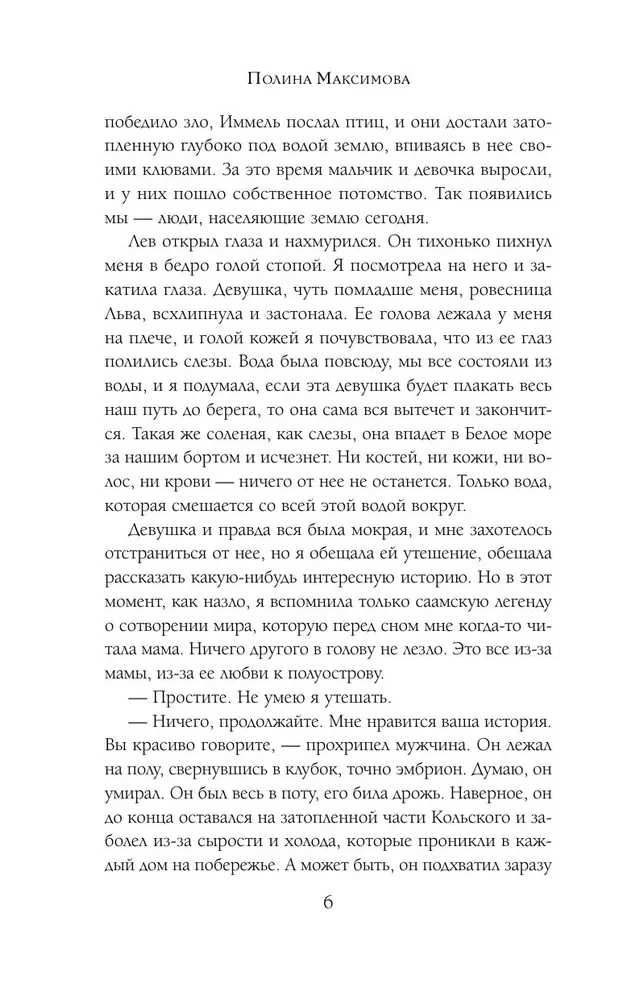 Полина Максимова

победило зло, Иммель послал птиц, и они достали затопленную глубоко под водой землю, впиваясь в нее своими клювами. За это время мальчик и девочка выросли, и у них пошло собственное потомство. Так появились мы — люди, населяющие землю сегодня.

Лев открыл глаза и нахмурился. Он тихонько пихнул меня в бедро голой стопой. Я посмотрела на него и закатила глаза. Девушка, чуть помладше меня, ровесница Льва, всхлипнула и застонала. Ее голова лежала у меня на плече, и голой кожей я почувствовала, что из ее глаз полились слезы. Вода была повсюду, мы все состояли из воды, и я подумала, если эта девушка будет плакать весь наш путь до берега, то она сама вся вытечет и закончится. Такая же соленая, как слезы, она впадет в Белое море за нашим бортом и исчезнет. Ни костей, ни кожи, ни волос, ни крови — ничего от нее не останется. Только вода, которая смешается со всей этой водой вокруг.

Девушка и правда вся была мокрая, и мне захотелось отстраниться от нее, но я обещала ей утешение, обещала рассказать какую-нибудь интересную историю. Но в этот момент, как назло, я вспомнила только саамскую легенду о сотворении мира, которую перед сном мне когда-то читала мама. Ничего другого в голову не лезло. Это все из-за мамы, из-за ее любви к полуострову.

— Простите. Не умею я утешать.

— Ничего, продолжайте. Мне нравится ваша история. Вы красиво говорите, — прохрипел мужчина. Он лежал на полу, свернувшись в клубок, точно эмбрион. Думаю, он умирал. Он был весь в поту, его била дрожь. Наверное, он до конца оставался на затопленной части Кольского и заболел из-за сырости и холода, которые проникли в каждый дом на побережье. А может быть, он подхватил заразу

6